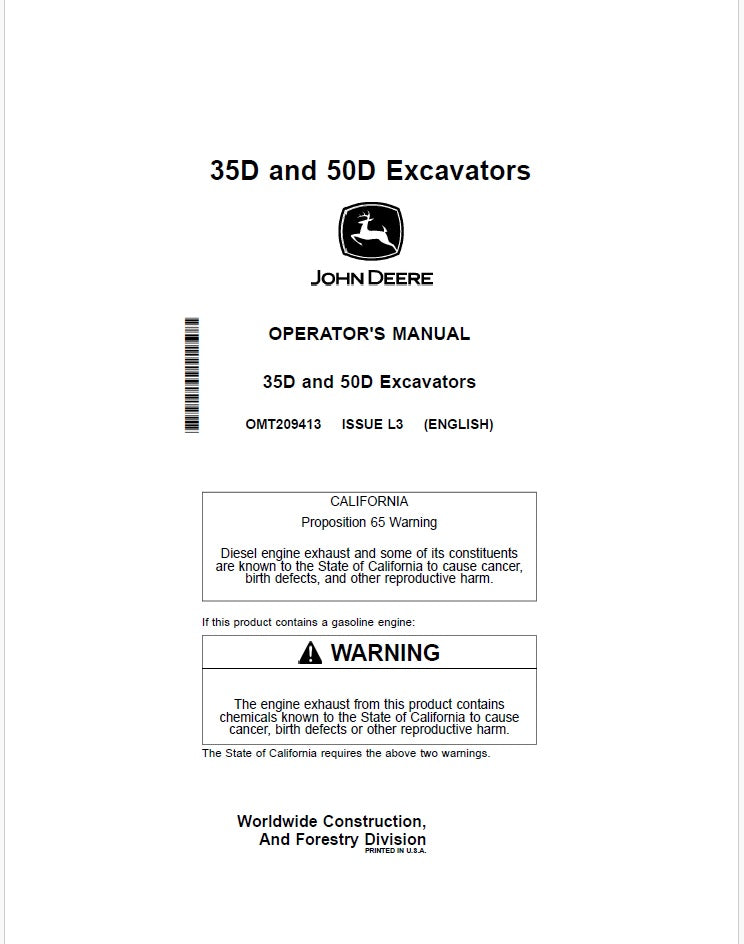 35D and 50D Excavators

JOHN DEERE

OPERATOR'S MANUAL

35D and 50D Excavators

OMT209413 ISSUE L3 (ENGLISH)

CALIFORNIA

Proposition 65 Warning

Diesel engine exhaust and some of its constituents are known to the State of California to cause cancer, birth defects, and other reproductive harm.

If this product contains a gasoline engine:

WARNING

The engine exhaust from this product contains chemicals known to the State of California to cause cancer, birth defects or other reproductive harm.

The State of California requires the above two warnings.

Worldwide Construction, And Forestry Division
PRINTED IN U.S.A.